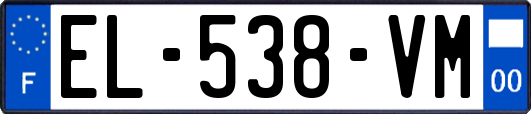 F

EL-538-VM

00